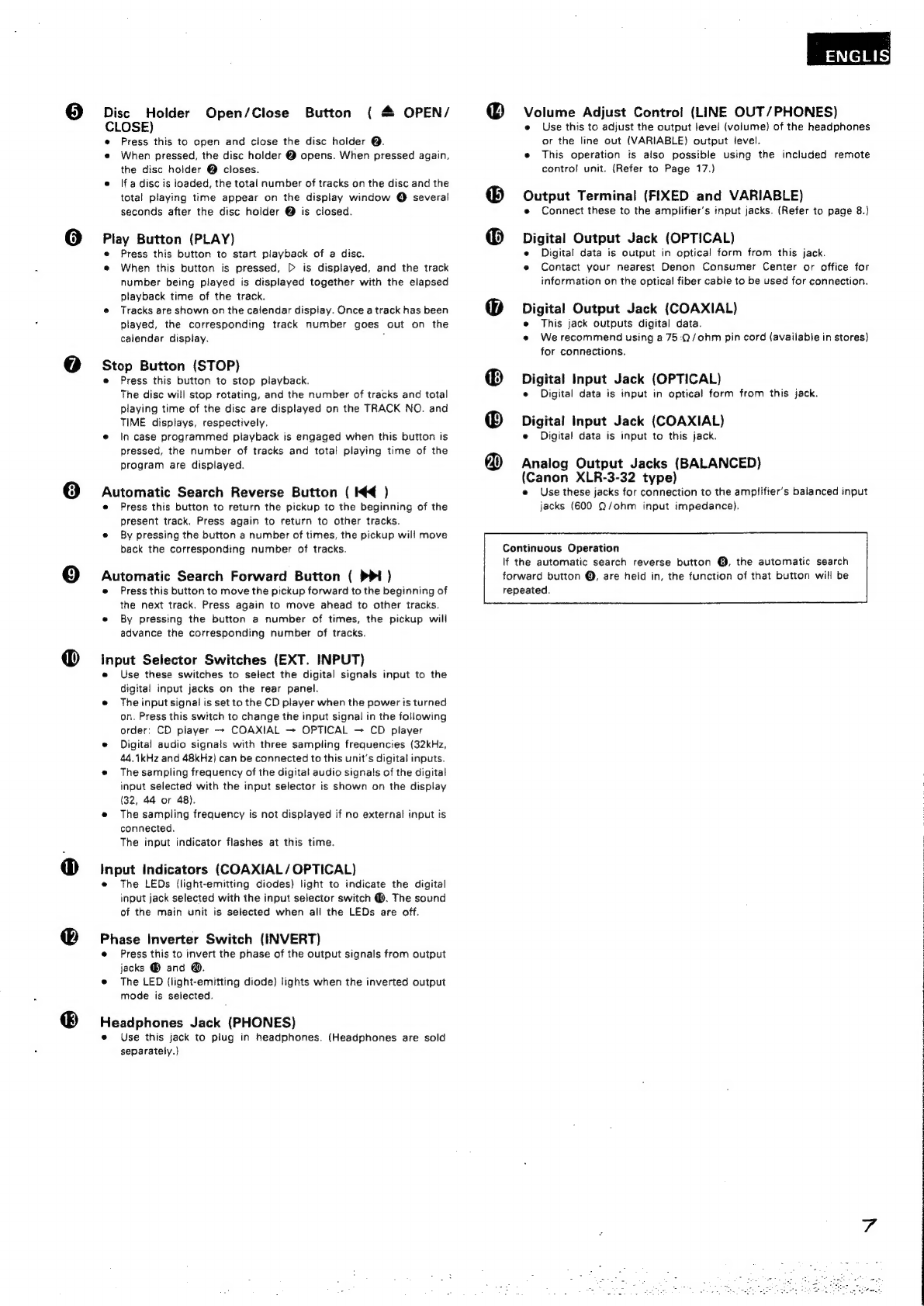 ENGLIS

❺ Disc Holder Open/Close Button ( ⏏ OPEN/CLOSE)
• Press this to open and close the disc holder ❷.
• When pressed, the disc holder ❷ opens. When pressed again, the disc holder ❷ closes.
• If a disc is loaded, the total number of tracks on the disc and the total playing time appear on the display window ❹ several seconds after the disc holder ❷ is closed.

❻ Play Button (PLAY)
• Press this button to start playback of a disc.
• When this button is pressed, ▷ is displayed, and the track number being played is displayed together with the elapsed playback time of the track.
• Tracks are shown on the calendar display. Once a track has been played, the corresponding track number goes out on the calendar display.

❼ Stop Button (STOP)
• Press this button to stop playback.
The disc will stop rotating, and the number of tracks and total playing time of the disc are displayed on the TRACK NO. and TIME displays, respectively.
• In case programmed playback is engaged when this button is pressed, the number of tracks and total playing time of the program are displayed.

❽ Automatic Search Reverse Button ( ⏮ )
• Press this button to return the pickup to the beginning of the present track. Press again to return to other tracks.
• By pressing the button a number of times, the pickup will move back the corresponding number of tracks.

❾ Automatic Search Forward Button ( ⏭ )
• Press this button to move the pickup forward to the beginning of the next track. Press again to move ahead to other tracks.
• By pressing the button a number of times, the pickup will advance the corresponding number of tracks.

❿ Input Selector Switches (EXT. INPUT)
• Use these switches to select the digital signals input to the digital input jacks on the rear panel.
• The input signal is set to the CD player when the power is turned on. Press this switch to change the input signal in the following order: CD player → COAXIAL → OPTICAL → CD player
• Digital audio signals with three sampling frequencies (32kHz, 44.1kHz and 48kHz) can be connected to this unit's digital inputs.
• The sampling frequency of the digital audio signals of the digital input selected with the input selector is shown on the display (32, 44 or 48).
• The sampling frequency is not displayed if no external input is connected.
The input indicator flashes at this time.

⓫ Input Indicators (COAXIAL/OPTICAL)
• The LEDs (light-emitting diodes) light to indicate the digital input jack selected with the input selector switch ❿. The sound of the main unit is selected when all the LEDs are off.

⓬ Phase Inverter Switch (INVERT)
• Press this to invert the phase of the output signals from output jacks ⓯ and ⓴.
• The LED (light-emitting diode) lights when the inverted output mode is selected.

⓭ Headphones Jack (PHONES)
• Use this jack to plug in headphones. (Headphones are sold separately.)

⓮ Volume Adjust Control (LINE OUT/PHONES)
• Use this to adjust the output level (volume) of the headphones or the line out (VARIABLE) output level.
• This operation is also possible using the included remote control unit. (Refer to Page 17.)

⓯ Output Terminal (FIXED and VARIABLE)
• Connect these to the amplifier's input jacks. (Refer to page 8.)

⓰ Digital Output Jack (OPTICAL)
• Digital data is output in optical form from this jack.
• Contact your nearest Denon Consumer Center or office for information on the optical fiber cable to be used for connection.

⓱ Digital Output Jack (COAXIAL)
• This jack outputs digital data.
• We recommend using a 75 Ω/ohm pin cord (available in stores) for connections.

⓲ Digital Input Jack (OPTICAL)
• Digital data is input in optical form from this jack.

⓳ Digital Input Jack (COAXIAL)
• Digital data is input to this jack.

⓴ Analog Output Jacks (BALANCED) (Canon XLR-3-32 type)
• Use these jacks for connection to the amplifier's balanced input jacks (600 Ω/ohm input impedance).

Continuous Operation
If the automatic search reverse button ❽, the automatic search forward button ❾, are held in, the function of that button will be repeated.

7